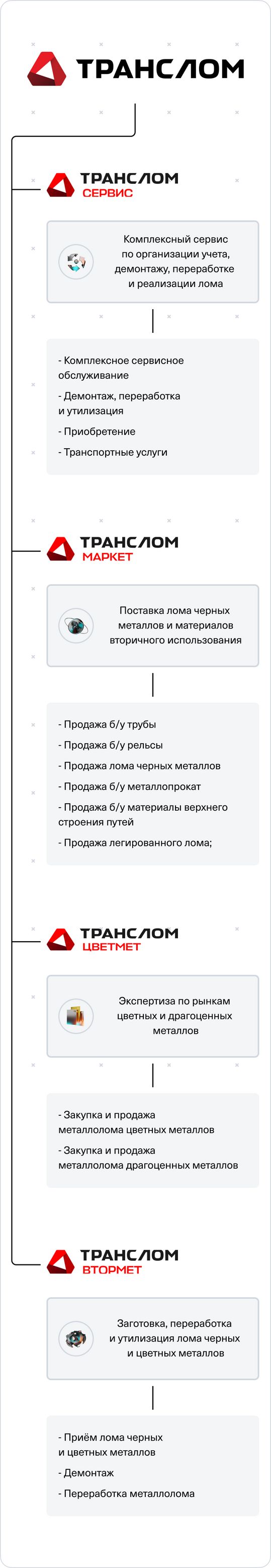 ТРАНСЛОМ

ТРАНСЛОМ
СЕРВИС

Комплексный сервис по организации учета, демонтажу, переработке и реализации лома

- Комплексное сервисное обслуживание
- Демонтаж, переработка и утилизация
- Приобретение
- Транспортные услуги

ТРАНСЛОМ
МАРКЕТ

Поставка лома черных металлов и материалов вторичного использования

- Продажа б/у трубы
- Продажа б/у рельсы
- Продажа лома черных металлов
- Продажа б/у металлопрокат
- Продажа б/у материалы верхнего строения путей
- Продажа легированного лома;

ТРАНСЛОМ
ЦВЕТМЕТ

Экспертиза по рынкам цветных и драгоценных металлов

- Закупка и продажа металлолома цветных металлов
- Закупка и продажа металлолома драгоценных металлов

ТРАНСЛОМ
ВТОРМЕТ

Заготовка, переработка и утилизация лома черных и цветных металлов

- Приём лома черных и цветных металлов
- Демонтаж
- Переработка металлолома